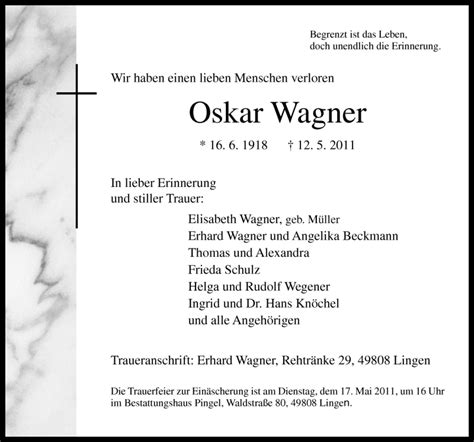 Begrenzt ist das Leben,
doch unendlich die Erinnerung.

Wir haben einen lieben Menschen verloren

Oskar Wagner

* 16. 6. 1918 † 12. 5. 2011

In lieber Erinnerung
und stiller Trauer:

Elisabeth Wagner, geb. Müller
Erhard Wagner und Angelika Beckmann
Thomas und Alexandra
Frieda Schulz
Helga und Rudolf Wegener
Ingrid und Dr. Hans Knöchel
und alle Angehörigen

Traueranschrift: Erhard Wagner, Rehtränke 29, 49808 Lingen

Die Trauerfeier zur Einäscherung ist am Dienstag, dem 17. Mai 2011, um 16 Uhr im Bestattungshaus Pingel, Waldstraße 80, 49808 Lingen.